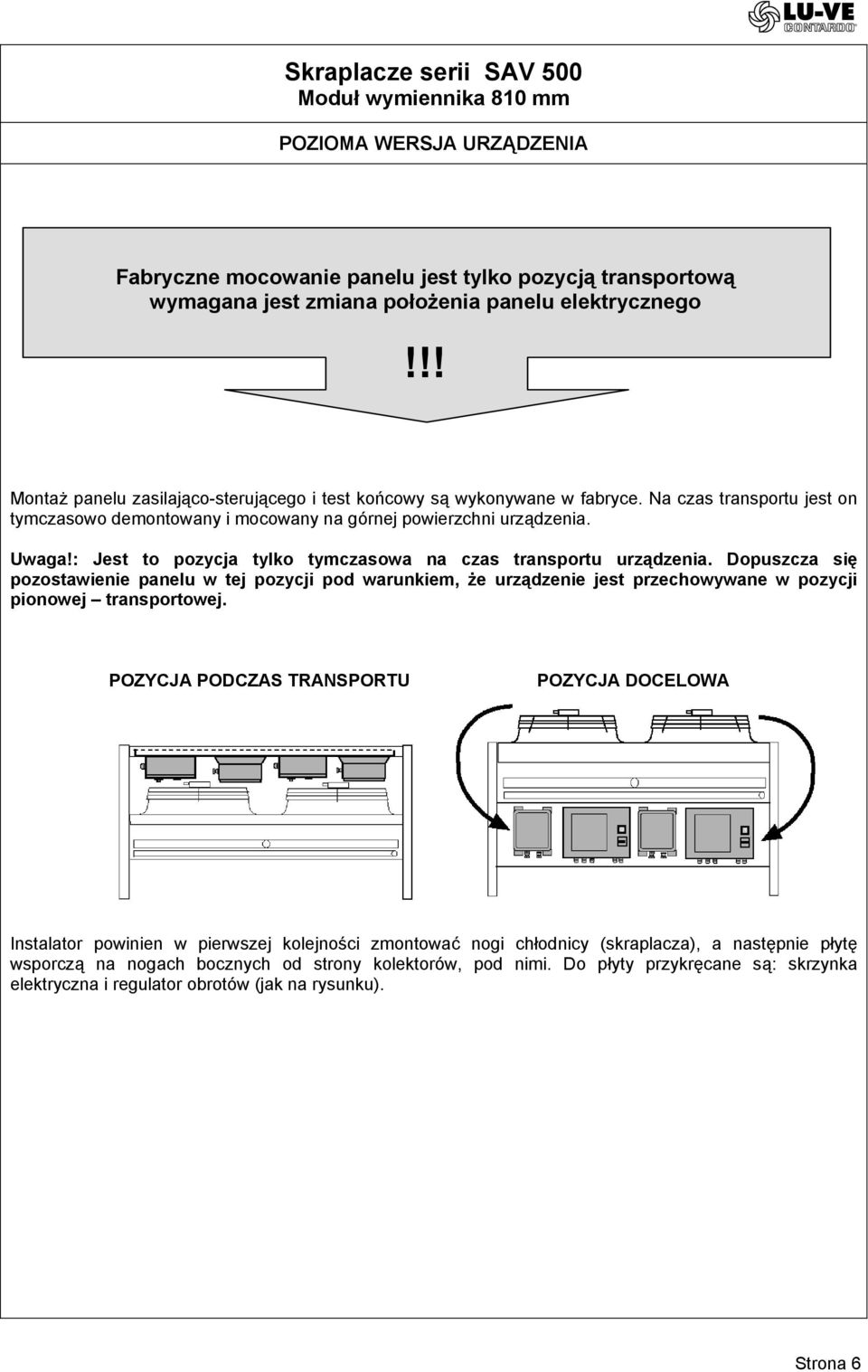 LU-VE CONTARDO

Skraplacze serii SAV 500
Moduł wymiennika 810 mm

POZIOMA WERSJA URZĄDZENIA

Fabryczne mocowanie panelu jest tylko pozycją transportową wymagana jest zmiana położenia panelu elektrycznego

!!!

Montaż panelu zasilająco-sterującego i test końcowy są wykonywane w fabryce. Na czas transportu jest on tymczasowo demontowany i mocowany na górnej powierzchni urządzenia.

Uwaga!: Jest to pozycja tylko tymczasowa na czas transportu urządzenia. Dopuszcza się pozostawienie panelu w tej pozycji pod warunkiem, że urządzenie jest przechowywane w pozycji pionowej – transportowej.

POZYCJA PODCZAS TRANSPORTU

POZYCJA DOCELOWA

Instalator powinien w pierwszej kolejności zmontować nogi chłodnicy (skraplacza), a następnie płytę wsporczą na nogach bocznych od strony kolektorów, pod nimi. Do płyty przykręcane są: skrzynka elektryczna i regulator obrotów (jak na rysunku).

Strona 6